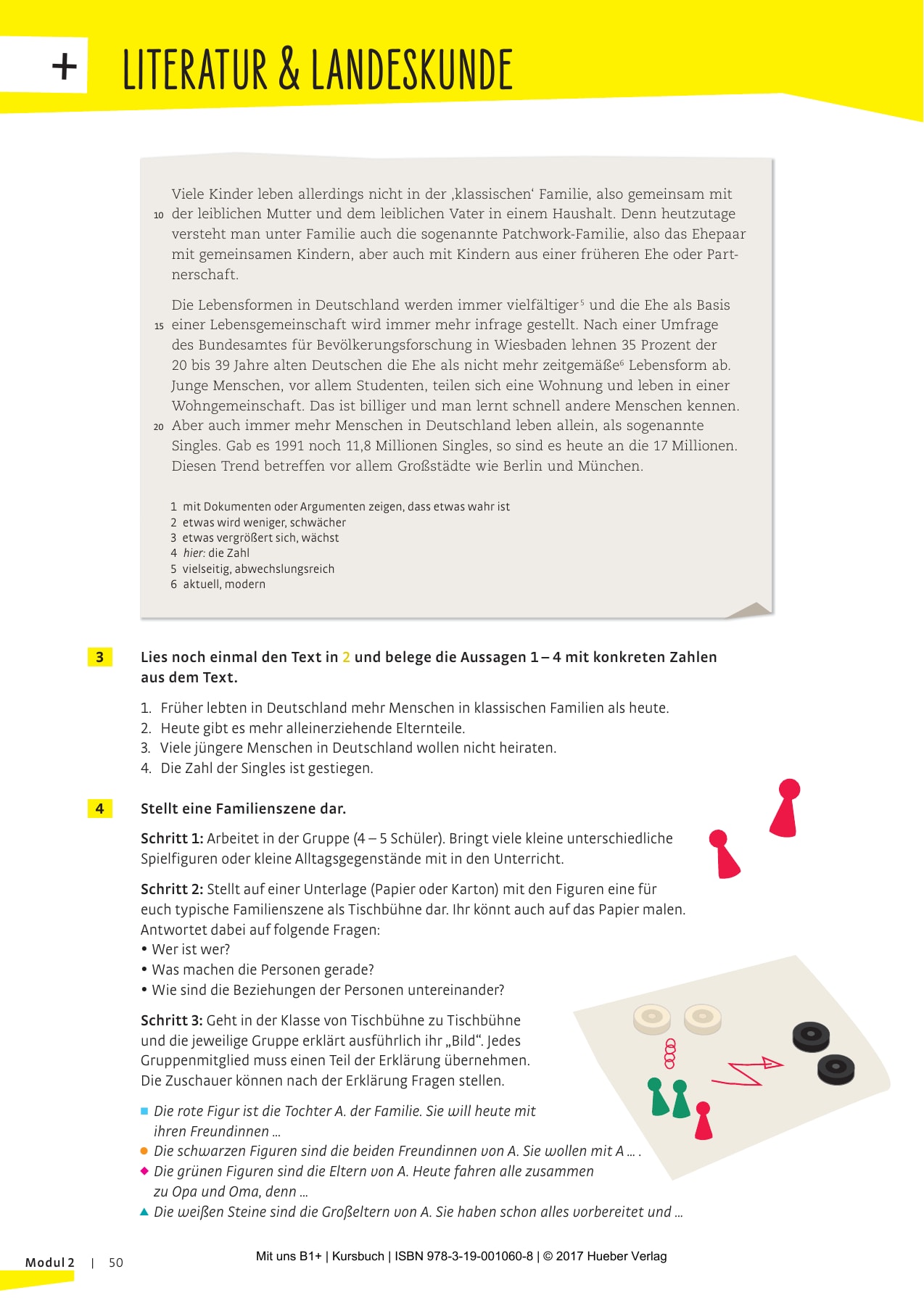 + LITERATUR & LANDESKUNDE

Viele Kinder leben allerdings nicht in der ‚klassischen‘ Familie, also gemeinsam mit
10 der leiblichen Mutter und dem leiblichen Vater in einem Haushalt. Denn heutzutage versteht man unter Familie auch die sogenannte Patchwork-Familie, also das Ehepaar mit gemeinsamen Kindern, aber auch mit Kindern aus einer früheren Ehe oder Partnerschaft.

Die Lebensformen in Deutschland werden immer vielfältiger$^5$ und die Ehe als Basis
15 einer Lebensgemeinschaft wird immer mehr infrage gestellt. Nach einer Umfrage des Bundesamtes für Bevölkerungsforschung in Wiesbaden lehnen 35 Prozent der 20 bis 39 Jahre alten Deutschen die Ehe als nicht mehr zeitgemäße$^6$ Lebensform ab. Junge Menschen, vor allem Studenten, teilen sich eine Wohnung und leben in einer Wohngemeinschaft. Das ist billiger und man lernt schnell andere Menschen kennen.
20 Aber auch immer mehr Menschen in Deutschland leben allein, als sogenannte Singles. Gab es 1991 noch 11,8 Millionen Singles, so sind es heute an die 17 Millionen. Diesen Trend betreffen vor allem Großstädte wie Berlin und München.

1 mit Dokumenten oder Argumenten zeigen, dass etwas wahr ist
2 etwas wird weniger, schwächer
3 etwas vergrößert sich, wächst
4 hier: die Zahl
5 vielseitig, abwechslungsreich
6 aktuell, modern

3 Lies noch einmal den Text in 2 und belege die Aussagen 1 – 4 mit konkreten Zahlen aus dem Text.

1. Früher lebten in Deutschland mehr Menschen in klassischen Familien als heute.
2. Heute gibt es mehr alleinerziehende Elternteile.
3. Viele jüngere Menschen in Deutschland wollen nicht heiraten.
4. Die Zahl der Singles ist gestiegen.

4 Stellt eine Familienszene dar.

Schritt 1: Arbeitet in der Gruppe (4 – 5 Schüler). Bringt viele kleine unterschiedliche Spielfiguren oder kleine Alltagsgegenstände mit in den Unterricht.

Schritt 2: Stellt auf einer Unterlage (Papier oder Karton) mit den Figuren eine für euch typische Familienszene als Tischbühne dar. Ihr könnt auch auf das Papier malen. Antwortet dabei auf folgende Fragen:
• Wer ist wer?
• Was machen die Personen gerade?
• Wie sind die Beziehungen der Personen untereinander?

Schritt 3: Geht in der Klasse von Tischbühne zu Tischbühne und die jeweilige Gruppe erklärt ausführlich ihr „Bild“. Jedes Gruppenmitglied muss einen Teil der Erklärung übernehmen. Die Zuschauer können nach der Erklärung Fragen stellen.

■ Die rote Figur ist die Tochter A. der Familie. Sie will heute mit ihren Freundinnen …
● Die schwarzen Figuren sind die beiden Freundinnen von A. Sie wollen mit A … .
◆ Die grünen Figuren sind die Eltern von A. Heute fahren alle zusammen zu Opa und Oma, denn …
▲ Die weißen Steine sind die Großeltern von A. Sie haben schon alles vorbereitet und …

Modul 2 | 50

Mit uns B1+ | Kursbuch | ISBN 978-3-19-001060-8 | © 2017 Hueber Verlag